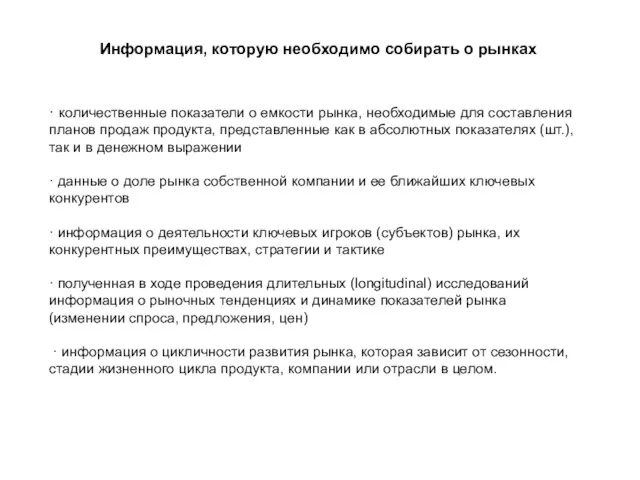 Информация, которую необходимо собирать о рынках

· количественные показатели о емкости рынка, необходимые для составления планов продаж продукта, представленные как в абсолютных показателях (шт.), так и в денежном выражении

· данные о доле рынка собственной компании и ее ближайших ключевых конкурентов

· информация о деятельности ключевых игроков (субъектов) рынка, их конкурентных преимуществах, стратегии и тактике

· полученная в ходе проведения длительных (longitudinal) исследований информация о рыночных тенденциях и динамике показателей рынка (изменении спроса, предложения, цен)

· информация о цикличности развития рынка, которая зависит от сезонности, стадии жизненного цикла продукта, компании или отрасли в целом.